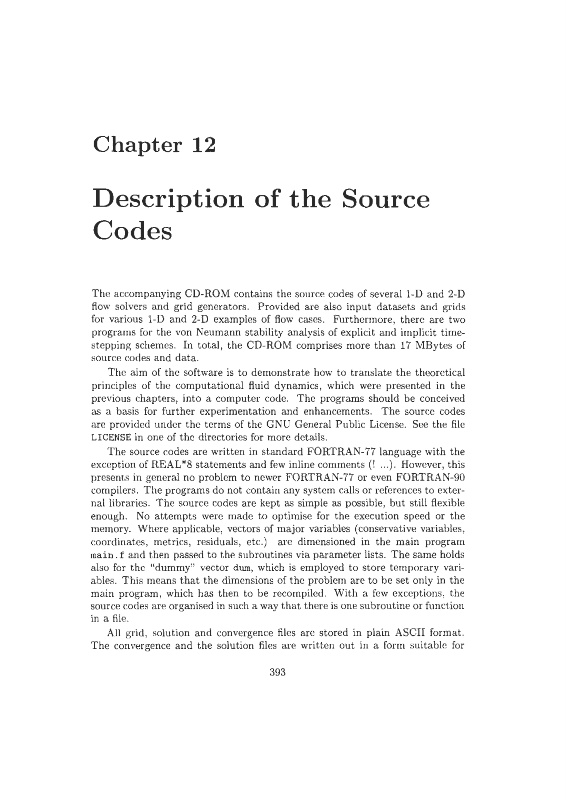 Chapter 12

Description of the Source Codes

The accompanying CD-ROM contains the source codes of several 1-D and 2-D flow solvers and grid generators. Provided are also input datasets and grids for various 1-D and 2-D examples of flow cases. Furthermore, there are two programs for the von Neumann stability analysis of explicit and implicit time-stepping schemes. In total, the CD-ROM comprises more than 17 MBytes of source codes and data.

The aim of the software is to demonstrate how to translate the theoretical principles of the computational fluid dynamics, which were presented in the previous chapters, into a computer code. The programs should be conceived as a basis for further experimentation and enhancements. The source codes are provided under the terms of the GNU General Public License. See the file LICENSE in one of the directories for more details.

The source codes are written in standard FORTRAN-77 language with the exception of REAL*8 statements and few inline comments (! ...). However, this presents in general no problem to newer FORTRAN-77 or even FORTRAN-90 compilers. The programs do not contain any system calls or references to external libraries. The source codes are kept as simple as possible, but still flexible enough. No attempts were made to optimise for the execution speed or the memory. Where applicable, vectors of major variables (conservative variables, coordinates, metrics, residuals, etc.) are dimensioned in the main program main.f and then passed to the subroutines via parameter lists. The same holds also for the "dummy" vector dum, which is employed to store temporary variables. This means that the dimensions of the problem are to be set only in the main program, which has then to be recompiled. With a few exceptions, the source codes are organised in such a way that there is one subroutine or function in a file.

All grid, solution and convergence files are stored in plain ASCII format. The convergence and the solution files are written out in a form suitable for

393